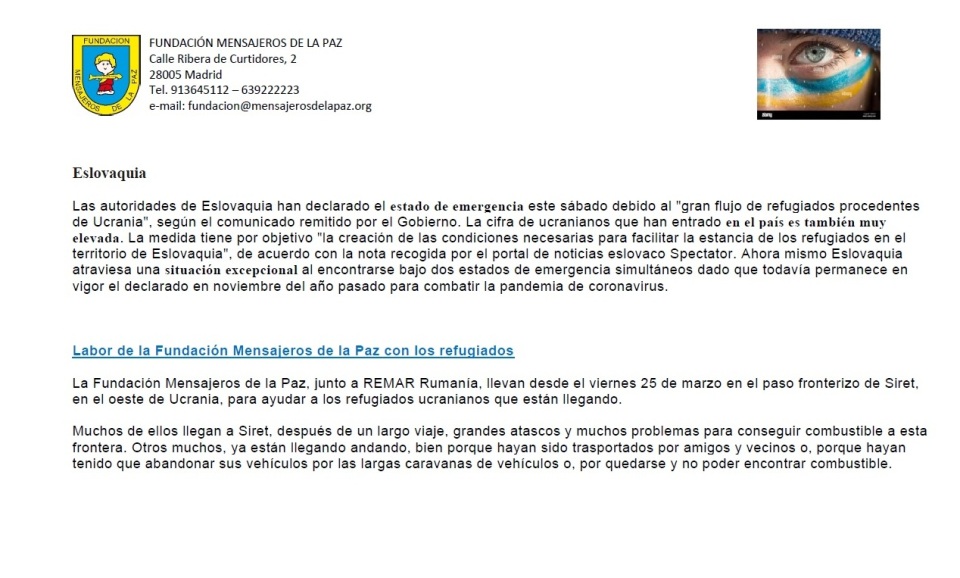 FUNDACION MENSAJEROS DE LA PAZ

FUNDACIÓN MENSAJEROS DE LA PAZ
Calle Ribera de Curtidores, 2
28005 Madrid
Tel. 913645112 – 639222223
e-mail: fundacion@mensajerosdelapaz.org

Eslovaquia

Las autoridades de Eslovaquia han declarado el estado de emergencia este sábado debido al "gran flujo de refugiados procedentes de Ucrania", según el comunicado remitido por el Gobierno. La cifra de ucranianos que han entrado en el país es también muy elevada. La medida tiene por objetivo "la creación de las condiciones necesarias para facilitar la estancia de los refugiados en el territorio de Eslovaquia", de acuerdo con la nota recogida por el portal de noticias eslovaco Spectator. Ahora mismo Eslovaquia atraviesa una situación excepcional al encontrarse bajo dos estados de emergencia simultáneos dado que todavía permanece en vigor el declarado en noviembre del año pasado para combatir la pandemia de coronavirus.

Labor de la Fundación Mensajeros de la Paz con los refugiados

La Fundación Mensajeros de la Paz, junto a REMAR Rumanía, llevan desde el viernes 25 de marzo en el paso fronterizo de Siret, en el oeste de Ucrania, para ayudar a los refugiados ucranianos que están llegando.

Muchos de ellos llegan a Siret, después de un largo viaje, grandes atascos y muchos problemas para conseguir combustible a esta frontera. Otros muchos, ya están llegando andando, bien porque hayan sido trasportados por amigos y vecinos o, porque hayan tenido que abandonar sus vehículos por las largas caravanas de vehículos o, por quedarse y no poder encontrar combustible.